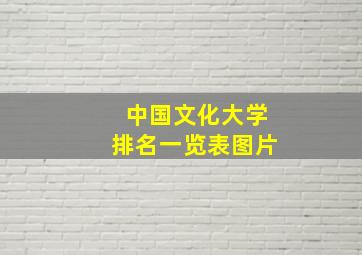 中国文化大学
排名一览表图片